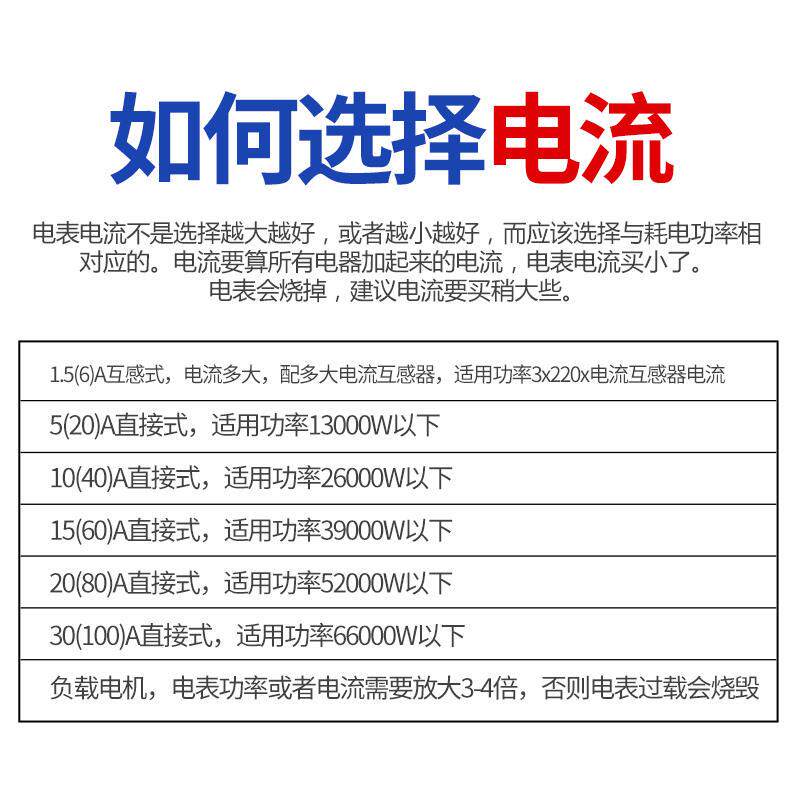 如何选择电流

电表电流不是选择越大越好，或者越小越好，而应该选择与耗电功率相对应的。电流要算所有电器加起来的电流，电表电流买小了。电表会烧掉，建议电流要买稍大些。

| 1.5(6)A互感式，电流多大，配多大电流互感器，适用功率3x220x电流互感器电流 |
|---|
| 5(20)A直接式，适用功率13000W以下 |
| 10(40)A直接式，适用功率26000W以下 |
| 15(60)A直接式，适用功率39000W以下 |
| 20(80)A直接式，适用功率52000W以下 |
| 30(100)A直接式，适用功率66000W以下 |
| 负载电机，电表功率或者电流需要放大3-4倍，否则电表过载会烧毁 |